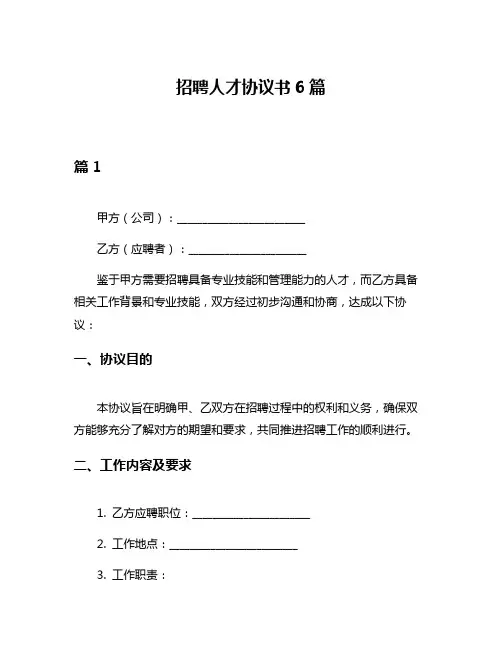 招聘人才协议书 6 篇

篇 1

甲方（公司）：______________________

乙方（应聘者）：____________________

鉴于甲方需要招聘具备专业技能和管理能力的人才，而乙方具备相关工作背景和专业技能，双方经过初步沟通和协商，达成以下协议：

一、协议目的

本协议旨在明确甲、乙双方在招聘过程中的权利和义务，确保双方能够充分了解对方的期望和要求，共同推进招聘工作的顺利进行。

二、工作内容及要求

1. 乙方应聘职位：____________________

2. 工作地点：______________________

3. 工作职责：